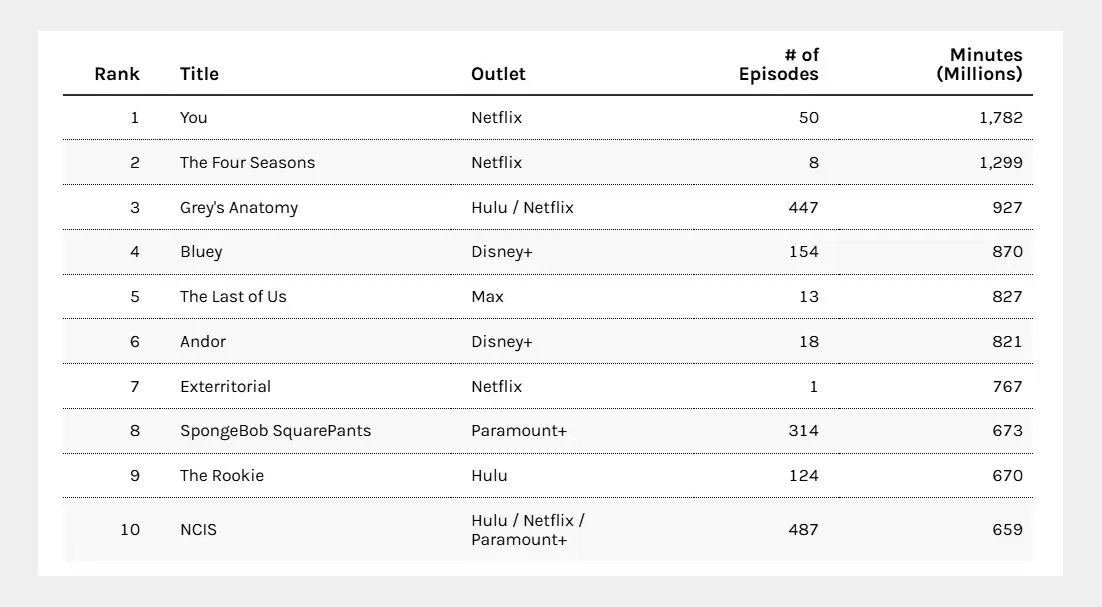 | Rank | Title | Outlet | # of Episodes | Minutes (Millions) |
|---|---|---|---|---|
| 1 | You | Netflix | 50 | 1,782 |
| 2 | The Four Seasons | Netflix | 8 | 1,299 |
| 3 | Grey's Anatomy | Hulu / Netflix | 447 | 927 |
| 4 | Bluey | Disney+ | 154 | 870 |
| 5 | The Last of Us | Max | 13 | 827 |
| 6 | Andor | Disney+ | 18 | 821 |
| 7 | Exterritorial | Netflix | 1 | 767 |
| 8 | SpongeBob SquarePants | Paramount+ | 314 | 673 |
| 9 | The Rookie | Hulu | 124 | 670 |
| 10 | NCIS | Hulu / Netflix / Paramount+ | 487 | 659 |